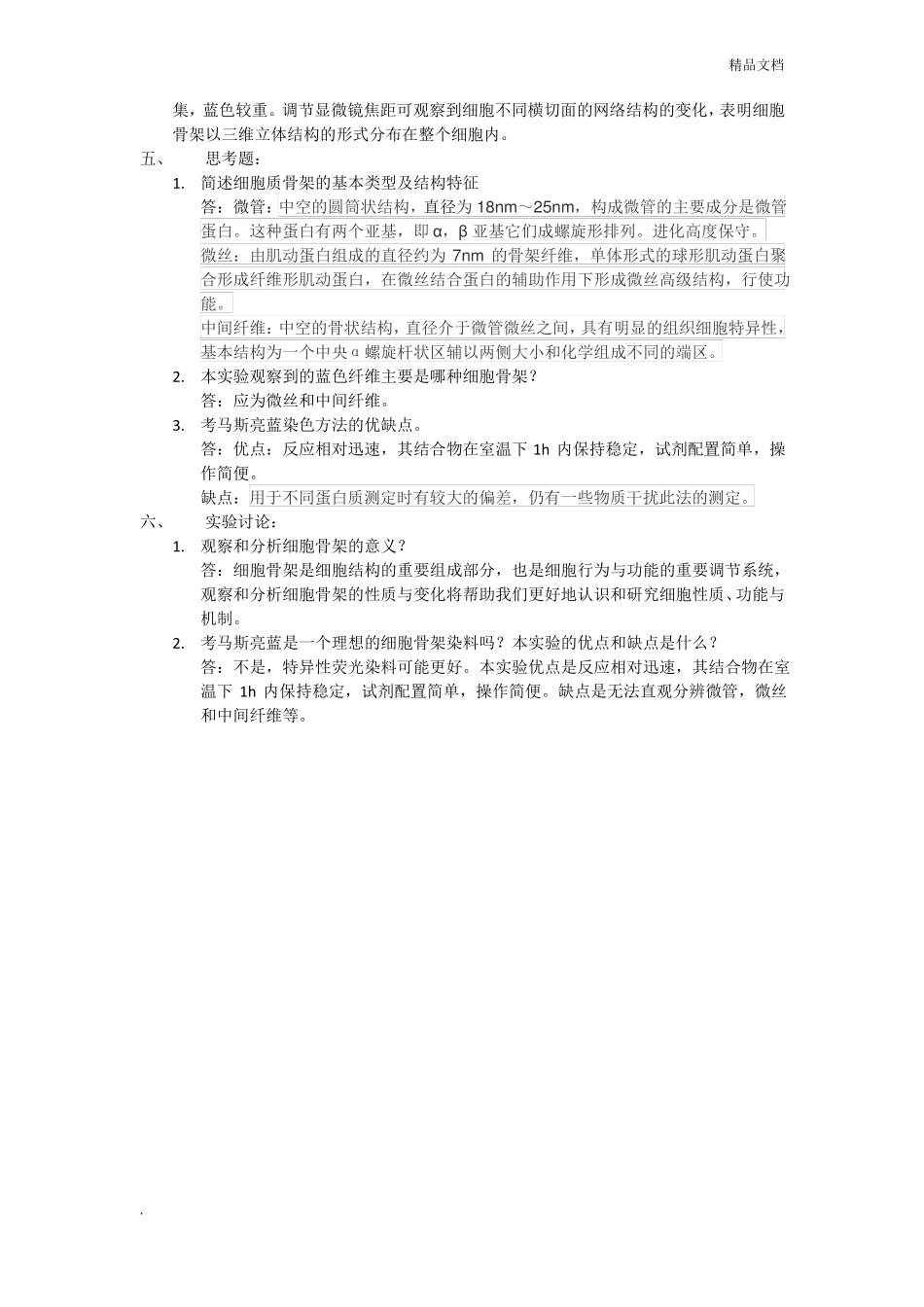 精品文档

集，蓝色较重。调节显微镜焦距可观察到细胞不同横切面的网络结构的变化，表明细胞骨架以三维立体结构的形式分布在整个细胞内。

五、 思考题：

1. 简述细胞质骨架的基本类型及结构特征

答：微管：中空的圆筒状结构，直径为 18nm～25nm，构成微管的主要成分是微管蛋白。这种蛋白有两个亚基，即 α，β 亚基它们成螺旋形排列。进化高度保守。

微丝：由肌动蛋白组成的直径约为 7nm 的骨架纤维，单体形式的球形肌动蛋白聚合形成纤维形肌动蛋白，在微丝结合蛋白的辅助作用下形成微丝高级结构，行使功能。

中间纤维：中空的骨状结构，直径介于微管微丝之间，具有明显的组织细胞特异性，基本结构为一个中央 α 螺旋杆状区辅以两侧大小和化学组成不同的端区。

2. 本实验观察到的蓝色纤维主要是哪种细胞骨架？

答：应为微丝和中间纤维。

3. 考马斯亮蓝染色方法的优缺点。

答：优点：反应相对迅速，其结合物在室温下 1h 内保持稳定，试剂配置简单，操作简便。

缺点：用于不同蛋白质测定时有较大的偏差，仍有一些物质干扰此法的测定。

六、 实验讨论：

1. 观察和分析细胞骨架的意义？

答：细胞骨架是细胞结构的重要组成部分，也是细胞行为与功能的重要调节系统，观察和分析细胞骨架的性质与变化将帮助我们更好地认识和研究细胞性质、功能与机制。

2. 考马斯亮蓝是一个理想的细胞骨架染料吗？本实验的优点和缺点是什么？

答：不是，特异性荧光染料可能更好。本实验优点是反应相对迅速，其结合物在室温下 1h 内保持稳定，试剂配置简单，操作简便。缺点是无法直观分辨微管，微丝和中间纤维等。

.